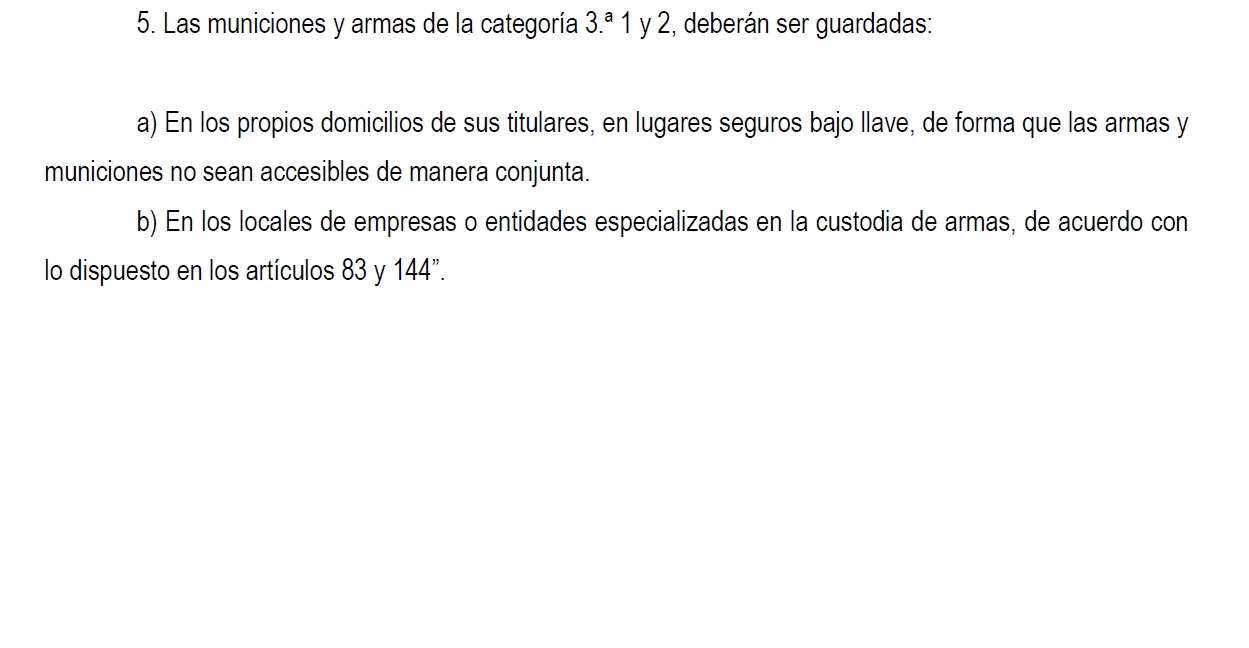 5. Las municiones y armas de la categoría 3.ª 1 y 2, deberán ser guardadas:

a) En los propios domicilios de sus titulares, en lugares seguros bajo llave, de forma que las armas y municiones no sean accesibles de manera conjunta.

b) En los locales de empresas o entidades especializadas en la custodia de armas, de acuerdo con lo dispuesto en los artículos 83 y 144".